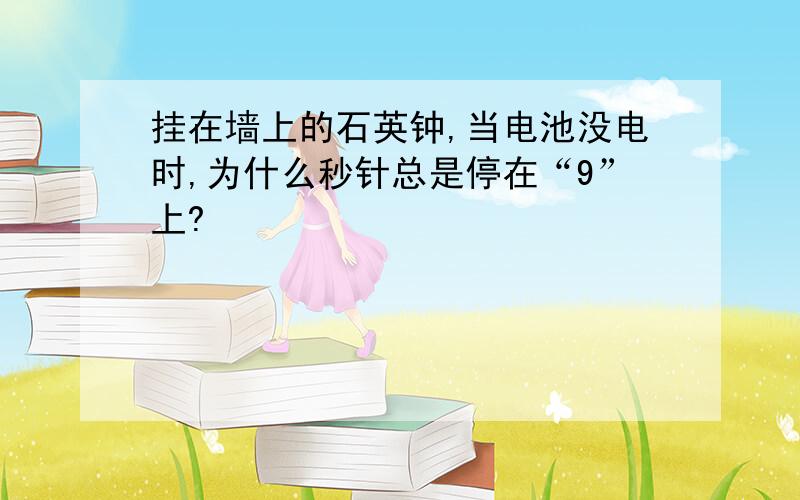 挂在墙上的石英钟,当电池没电时,为什么秒针总是停在“9”上?